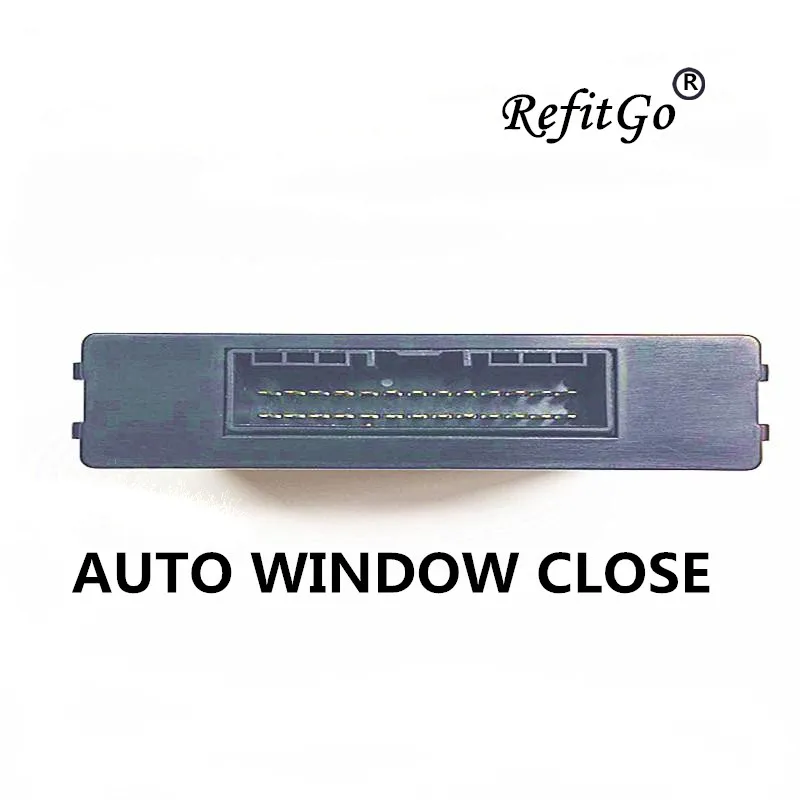 RefitGo®

AUTO WINDOW CLOSE